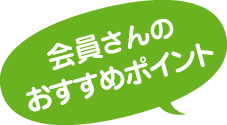 会員さんの
おすすめポイント